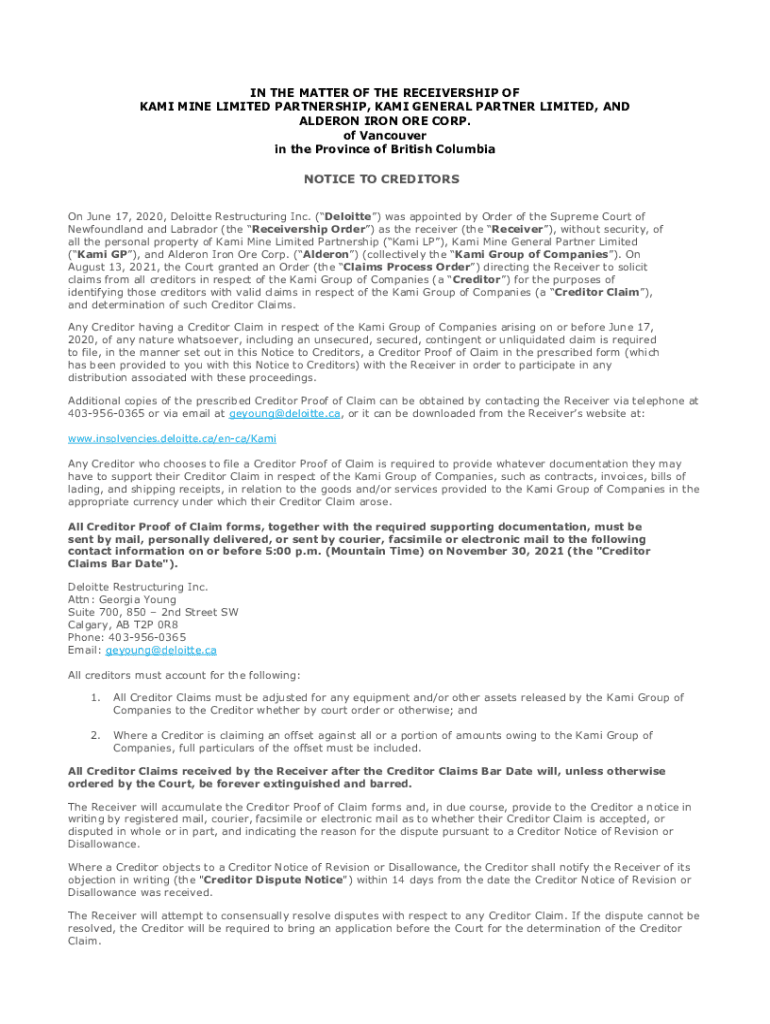 IN THE MATTER OF THE RECEIVERSHIP OF
KAMI MINE LIMITED PARTNERSHIP, KAMI GENERAL PARTNER LIMITED, AND
ALDERON IRON ORE CORP.
of Vancouver
in the Province of British Columbia

NOTICE TO CREDITORS

On June 17, 2020, Deloitte Restructuring Inc. ("Deloitte") was appointed by Order of the Supreme Court of Newfoundland and Labrador (the "Receivership Order") as the receiver (the "Receiver"), without security, of all the personal property of Kami Mine Limited Partnership ("Kami LP"), Kami Mine General Partner Limited ("Kami GP"), and Alderon Iron Ore Corp. ("Alderon") (collectively the "Kami Group of Companies"). On August 13, 2021, the Court granted an Order (the "Claims Process Order") directing the Receiver to solicit claims from all creditors in respect of the Kami Group of Companies (a "Creditor") for the purposes of identifying those creditors with valid claims in respect of the Kami Group of Companies (a "Creditor Claim"), and determination of such Creditor Claims.

Any Creditor having a Creditor Claim in respect of the Kami Group of Companies arising on or before June 17, 2020, of any nature whatsoever, including an unsecured, secured, contingent or unliquidated claim is required to file, in the manner set out in this Notice to Creditors, a Creditor Proof of Claim in the prescribed form (which has been provided to you with this Notice to Creditors) with the Receiver in order to participate in any distribution associated with these proceedings.

Additional copies of the prescribed Creditor Proof of Claim can be obtained by contacting the Receiver via telephone at 403-956-0365 or via email at geyoung@deloitte.ca, or it can be downloaded from the Receiver's website at:

www.insolvencies.deloitte.ca/en-ca/Kami

Any Creditor who chooses to file a Creditor Proof of Claim is required to provide whatever documentation they may have to support their Creditor Claim in respect of the Kami Group of Companies, such as contracts, invoices, bills of lading, and shipping receipts, in relation to the goods and/or services provided to the Kami Group of Companies in the appropriate currency under which their Creditor Claim arose.

All Creditor Proof of Claim forms, together with the required supporting documentation, must be sent by mail, personally delivered, or sent by courier, facsimile or electronic mail to the following contact information on or before 5:00 p.m. (Mountain Time) on November 30, 2021 (the "Creditor Claims Bar Date").

Deloitte Restructuring Inc.
Attn: Georgia Young
Suite 700, 850 – 2nd Street SW
Calgary, AB T2P 0R8
Phone: 403-956-0365
Email: geyoung@deloitte.ca

All creditors must account for the following:

1. All Creditor Claims must be adjusted for any equipment and/or other assets released by the Kami Group of Companies to the Creditor whether by court order or otherwise; and

2. Where a Creditor is claiming an offset against all or a portion of amounts owing to the Kami Group of Companies, full particulars of the offset must be included.

All Creditor Claims received by the Receiver after the Creditor Claims Bar Date will, unless otherwise ordered by the Court, be forever extinguished and barred.

The Receiver will accumulate the Creditor Proof of Claim forms and, in due course, provide to the Creditor a notice in writing by registered mail, courier, facsimile or electronic mail as to whether their Creditor Claim is accepted, or disputed in whole or in part, and indicating the reason for the dispute pursuant to a Creditor Notice of Revision or Disallowance.

Where a Creditor objects to a Creditor Notice of Revision or Disallowance, the Creditor shall notify the Receiver of its objection in writing (the "Creditor Dispute Notice") within 14 days from the date the Creditor Notice of Revision or Disallowance was received.

The Receiver will attempt to consensually resolve disputes with respect to any Creditor Claim. If the dispute cannot be resolved, the Creditor will be required to bring an application before the Court for the determination of the Creditor Claim.